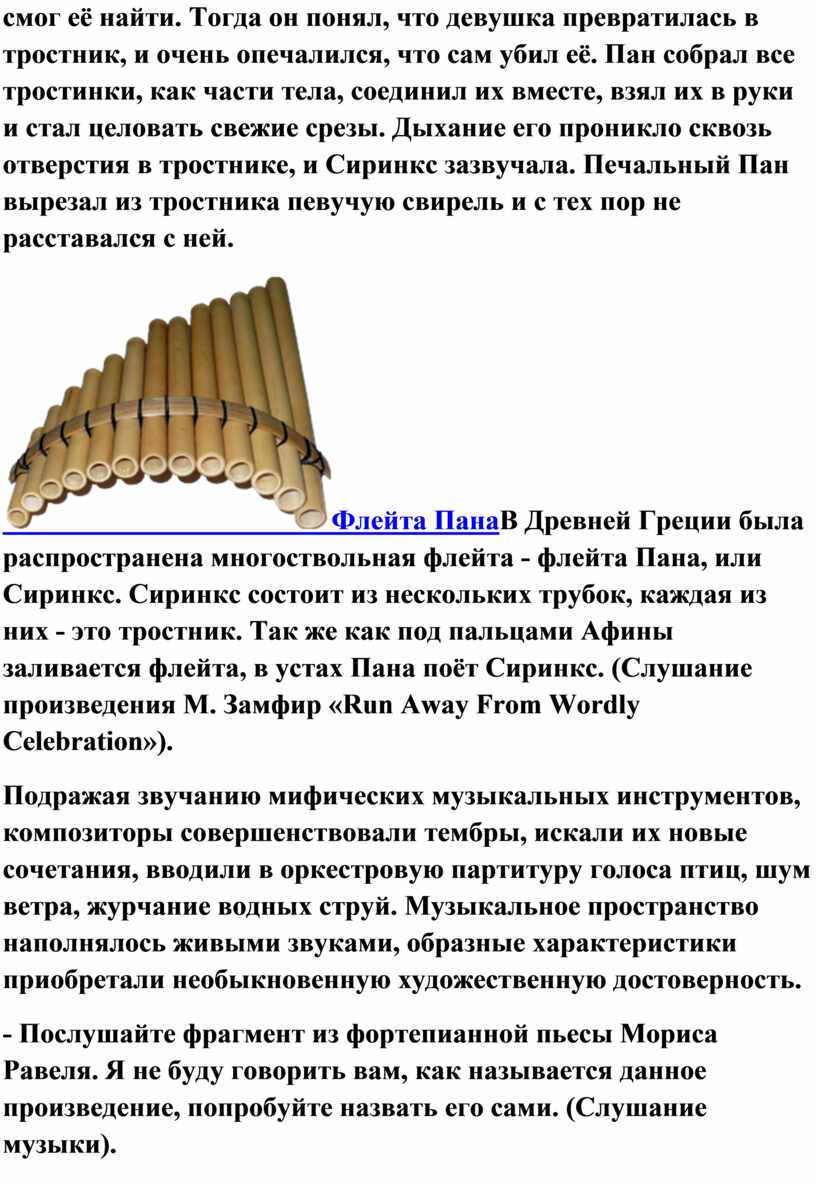 смог её найти. Тогда он понял, что девушка превратилась в тростник, и очень опечалился, что сам убил её. Пан собрал все тростинки, как части тела, соединил их вместе, взял их в руки и стал целовать свежие срезы. Дыхание его проникло сквозь отверстия в тростнике, и Сиринкс зазвучала. Печальный Пан вырезал из тростника певучую свирель и с тех пор не расставался с ней.

Флейта ПанаВ Древней Греции была распространена многоствольная флейта - флейта Пана, или Сиринкс. Сиринкс состоит из нескольких трубок, каждая из них - это тростник. Так же как под пальцами Афины заливается флейта, в устах Пана поёт Сиринкс. (Слушание произведения М. Замфир «Run Away From Wordly Celebration»).

Подражая звучанию мифических музыкальных инструментов, композиторы совершенствовали тембры, искали их новые сочетания, вводили в оркестровую партитуру голоса птиц, шум ветра, журчание водных струй. Музыкальное пространство наполнялось живыми звуками, образные характеристики приобретали необыкновенную художественную достоверность.

- Послушайте фрагмент из фортепианной пьесы Мориса Равеля. Я не буду говорить вам, как называется данное произведение, попробуйте назвать его сами. (Слушание музыки).